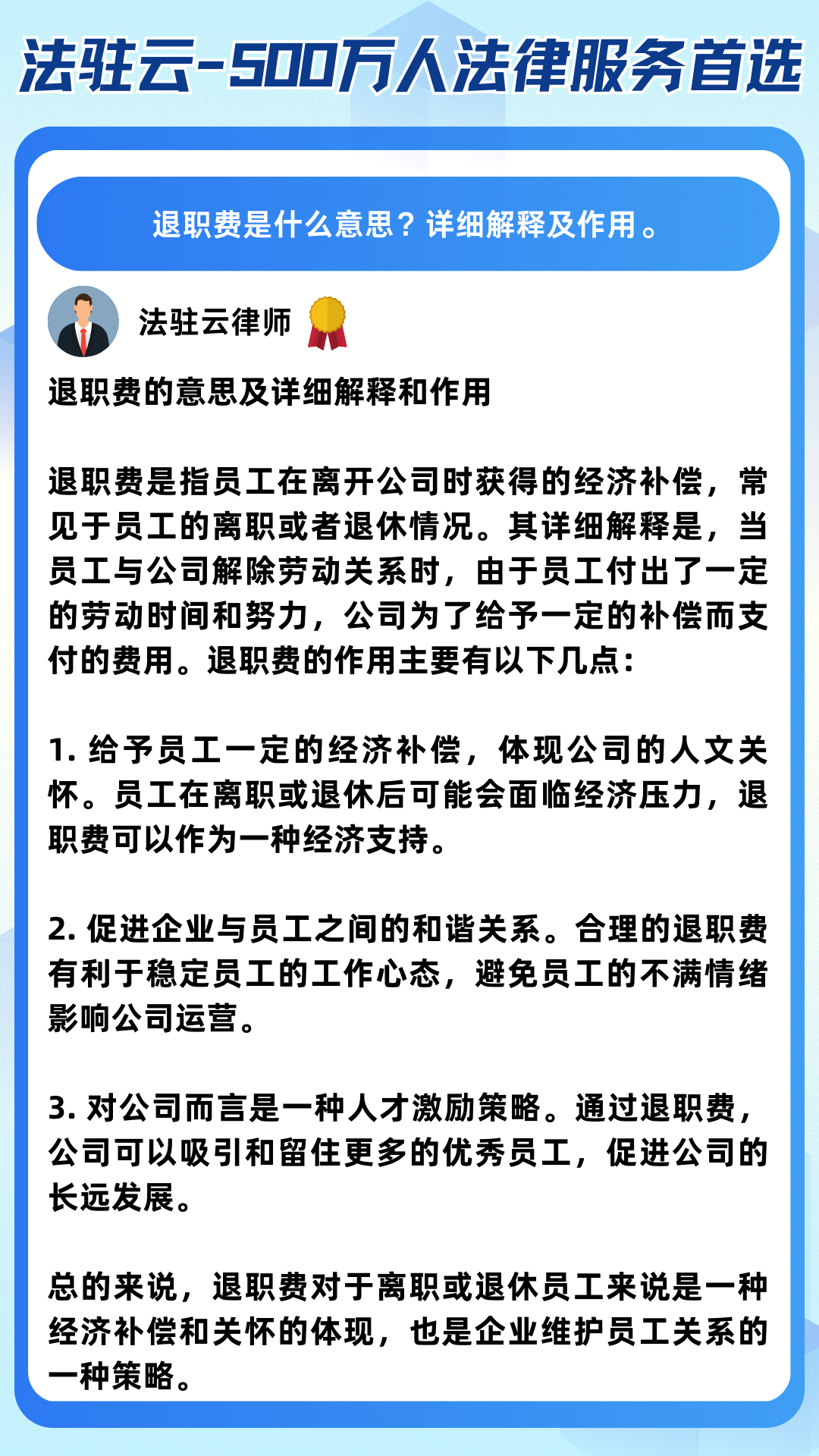 法驻云-500万人法律服务首选

退职费是什么意思？详细解释及作用。

法驻云律师

退职费的意思及详细解释和作用

退职费是指员工在离开公司时获得的经济补偿，常见于员工的离职或者退休情况。其详细解释是，当员工与公司解除劳动关系时，由于员工付出了一定的劳动时间和努力，公司为了给予一定的补偿而支付的费用。退职费的作用主要有以下几点：

1. 给予员工一定的经济补偿，体现公司的人文关怀。员工在离职或退休后可能会面临经济压力，退职费可以作为一种经济支持。

2. 促进企业与员工之间的和谐关系。合理的退职费有利于稳定员工的工作心态，避免员工的不满情绪影响公司运营。

3. 对公司而言是一种人才激励策略。通过退职费，公司可以吸引和留住更多的优秀员工，促进公司的长远发展。

总的来说，退职费对于离职或退休员工来说是一种经济补偿和关怀的体现，也是企业维护员工关系的一种策略。